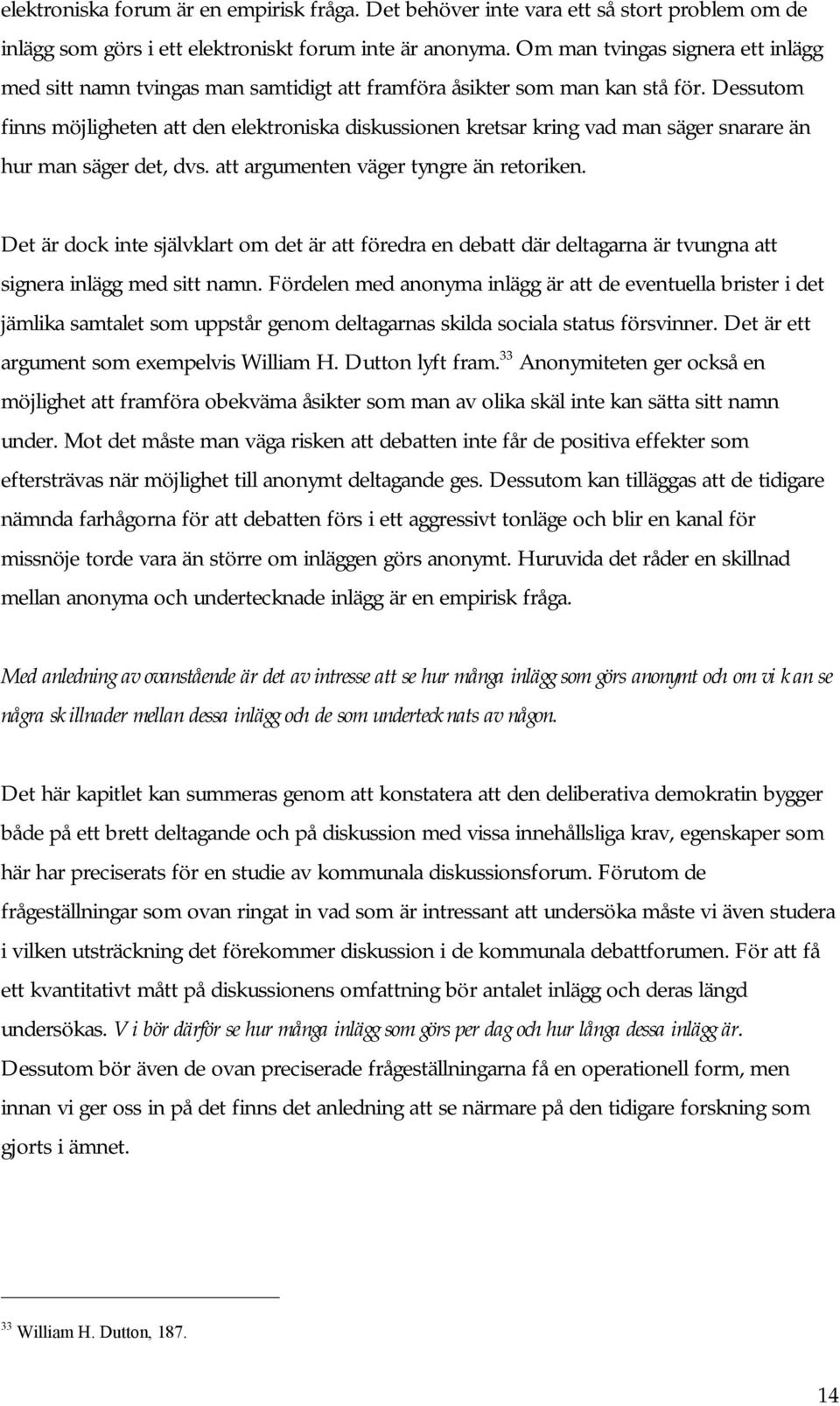 elektroniska forum är en empirisk fråga. Det behöver inte vara ett så stort problem om de inlägg som görs i ett elektroniskt forum inte är anonyma. Om man tvingas signera ett inlägg med sitt namn tvingas man samtidigt att framföra åsikter som man kan stå för. Dessutom finns möjligheten att den elektroniska diskussionen kretsar kring vad man säger snarare än hur man säger det, dvs. att argumenten väger tyngre än retoriken.

Det är dock inte självklart om det är att föredra en debatt där deltagarna är tvungna att signera inlägg med sitt namn. Fördelen med anonyma inlägg är att de eventuella brister i det jämlika samtalet som uppstår genom deltagarnas skilda sociala status försvinner. Det är ett argument som exempelvis William H. Dutton lyft fram.$^{33}$ Anonymiteten ger också en möjlighet att framföra obekväma åsikter som man av olika skäl inte kan sätta sitt namn under. Mot det måste man väga risken att debatten inte får de positiva effekter som eftersträvas när möjlighet till anonymt deltagande ges. Dessutom kan tilläggas att de tidigare nämnda farhågorna för att debatten förs i ett aggressivt tonläge och blir en kanal för missnöje torde vara än större om inläggen görs anonymt. Huruvida det råder en skillnad mellan anonyma och undertecknade inlägg är en empirisk fråga.

Med anledning av ovanstående är det av intresse att se hur många inlägg som görs anonymt och om vi kan se några skillnader mellan dessa inlägg och de som undertecknats av någon.

Det här kapitlet kan summeras genom att konstatera att den deliberativa demokratin bygger både på ett brett deltagande och på diskussion med vissa innehållsliga krav, egenskaper som här har preciserats för en studie av kommunala diskussionsforum. Förutom de frågeställningar som ovan ringat in vad som är intressant att undersöka måste vi även studera i vilken utsträckning det förekommer diskussion i de kommunala debattforumen. För att få ett kvantitativt mått på diskussionens omfattning bör antalet inlägg och deras längd undersökas. Vi bör därför se hur många inlägg som görs per dag och hur långa dessa inlägg är. Dessutom bör även de ovan preciserade frågeställningarna få en operationell form, men innan vi ger oss in på det finns det anledning att se närmare på den tidigare forskning som gjorts i ämnet.

$^{33}$ William H. Dutton, 187.

14